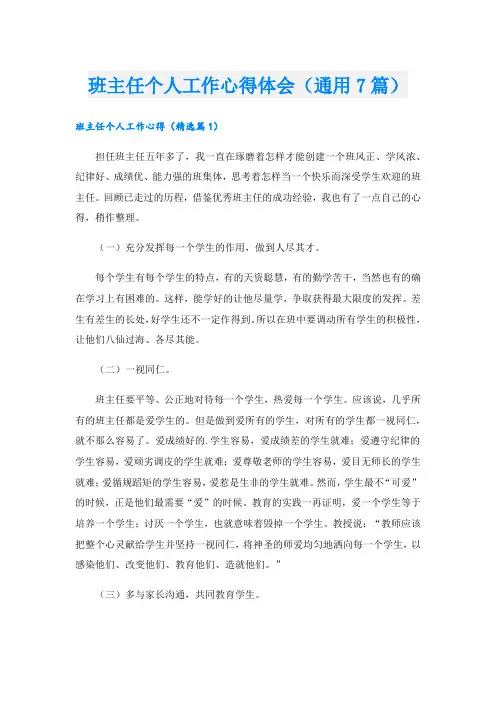 班主任个人工作心得体会（通用7篇）

班主任个人工作心得（精选篇1）

担任班主任五年多了，我一直在琢磨着怎样才能创建一个班风正、学风浓、纪律好、成绩优、能力强的班集体，思考着怎样当一个快乐而深受学生欢迎的班主任。回顾已走过的历程，借鉴优秀班主任的成功经验，我也有了一点自己的心得，稍作整理。

（一）充分发挥每一个学生的作用，做到人尽其才。

每个学生有每个学生的特点，有的天资聪慧，有的勤学苦干，当然也有的确在学习上有困难的。这样，能学好的让他尽量学，争取获得最大限度的发挥。差生有差生的长处，好学生还不一定作得到，所以在班中要调动所有学生的积极性，让他们八仙过海、各尽其能。

（二）一视同仁。

班主任要平等、公正地对待每一个学生，热爱每一个学生。应该说，几乎所有的班主任都是爱学生的。但是做到爱所有的学生，对所有的学生都一视同仁，就不那么容易了。爱成绩好的.学生容易，爱成绩差的学生就难；爱遵守纪律的学生容易，爱顽劣调皮的学生就难；爱尊敬老师的学生容易，爱目无师长的学生就难；爱循规蹈矩的学生容易，爱惹是生非的学生就难。然而，学生最不“可爱”的时候，正是他们最需要“爱”的时候。教育的实践一再证明，爱一个学生等于培养一个学生；讨厌一个学生，也就意味着毁掉一个学生。教授说：“教师应该把整个心灵献给学生并坚持一视同仁，将神圣的师爱均匀地洒向每一个学生，以感染他们、改变他们、教育他们、造就他们。”

（三）多与家长沟通，共同教育学生。